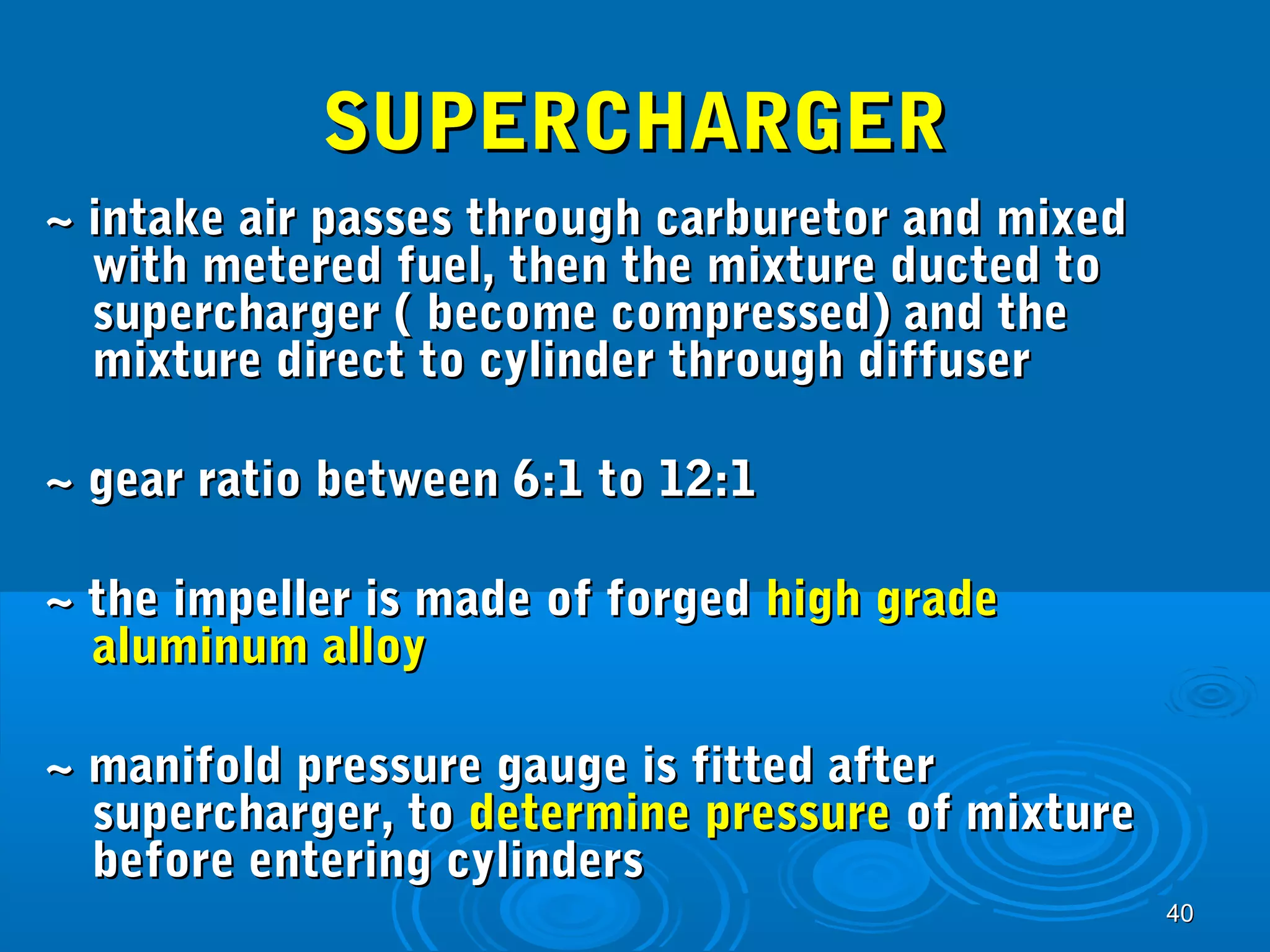 SUPERCHARGER

~ intake air passes through carburetor and mixed with metered fuel, then the mixture ducted to supercharger ( become compressed) and the mixture direct to cylinder through diffuser

~ gear ratio between 6:1 to 12:1

~ the impeller is made of forged high grade aluminum alloy

~ manifold pressure gauge is fitted after supercharger, to determine pressure of mixture before entering cylinders

40